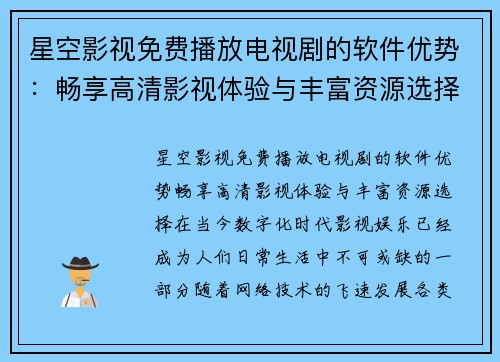 星空影视免费播放电视剧的软件优势：畅享高清影视体验与丰富资源选择

星空影视免费播放电视剧的软件优势畅享高清影视体验与丰富资源选择在当今数字化时代影视娱乐已经成为人们日常生活中不可或缺的一部分随着网络技术的飞速发展各类